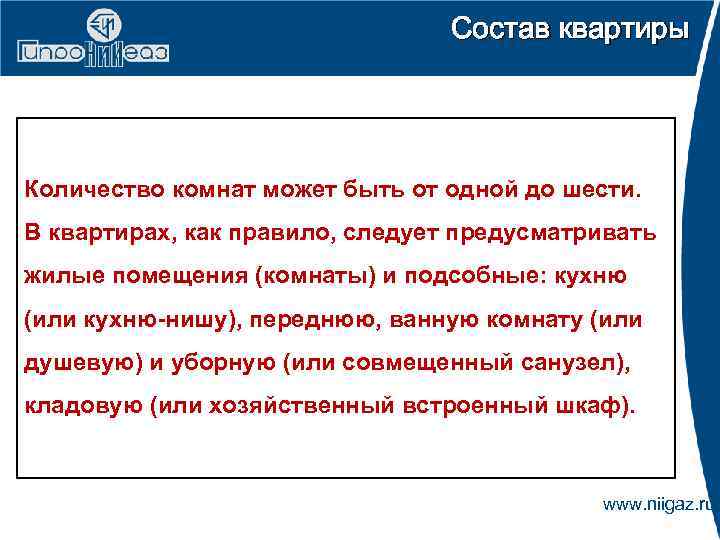 ГипроНИИгаз

Состав квартиры

Количество комнат может быть от одной до шести. В квартирах, как правило, следует предусматривать жилые помещения (комнаты) и подсобные: кухню (или кухню-нишу), переднюю, ванную комнату (или душевую) и уборную (или совмещенный санузел), кладовую (или хозяйственный встроенный шкаф).

www.niigaz.ru